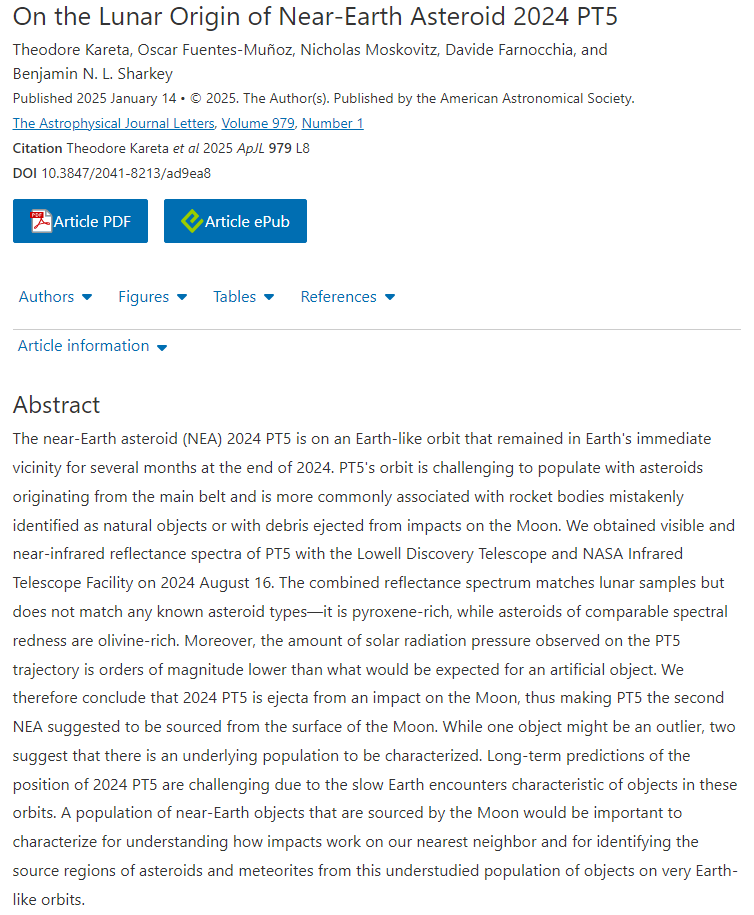 On the Lunar Origin of Near-Earth Asteroid 2024 PT5

Theodore Kareta, Oscar Fuentes-Muñoz, Nicholas Moskovitz, Davide Farnocchia, and Benjamin N. L. Sharkey

Published 2025 January 14 • © 2025. The Author(s). Published by the American Astronomical Society.

The Astrophysical Journal Letters, Volume 979, Number 1

Citation Theodore Kareta et al 2025 ApJL 979 L8

DOI 10.3847/2041-8213/ad9ea8

Article PDF

Article ePub

Authors

Figures

Tables

References

Article information

Abstract

The near-Earth asteroid (NEA) 2024 PT5 is on an Earth-like orbit that remained in Earth's immediate vicinity for several months at the end of 2024. PT5's orbit is challenging to populate with asteroids originating from the main belt and is more commonly associated with rocket bodies mistakenly identified as natural objects or with debris ejected from impacts on the Moon. We obtained visible and near-infrared reflectance spectra of PT5 with the Lowell Discovery Telescope and NASA Infrared Telescope Facility on 2024 August 16. The combined reflectance spectrum matches lunar samples but does not match any known asteroid types—it is pyroxene-rich, while asteroids of comparable spectral redness are olivine-rich. Moreover, the amount of solar radiation pressure observed on the PT5 trajectory is orders of magnitude lower than what would be expected for an artificial object. We therefore conclude that 2024 PT5 is ejecta from an impact on the Moon, thus making PT5 the second NEA suggested to be sourced from the surface of the Moon. While one object might be an outlier, two suggest that there is an underlying population to be characterized. Long-term predictions of the position of 2024 PT5 are challenging due to the slow Earth encounters characteristic of objects in these orbits. A population of near-Earth objects that are sourced by the Moon would be important to characterize for understanding how impacts work on our nearest neighbor and for identifying the source regions of asteroids and meteorites from this understudied population of objects on very Earth-like orbits.